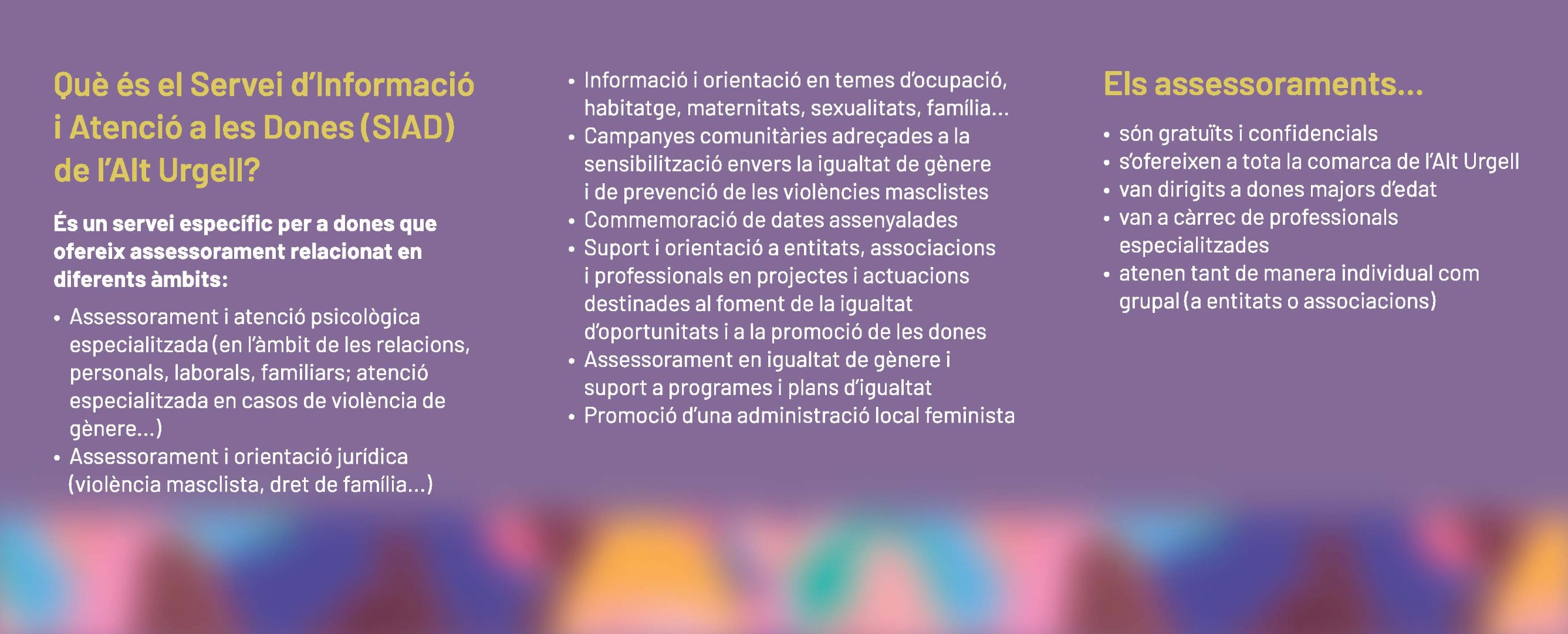 Què és el Servei d'Informació i Atenció a les Dones (SIAD) de l'Alt Urgell?

És un servei específic per a dones que ofereix assessorament relacionat en diferents àmbits:

• Assessorament i atenció psicològica especialitzada (en l'àmbit de les relacions, personals, laborals, familiars; atenció especialitzada en casos de violència de gènere...)
• Assessorament i orientació jurídica (violència masclista, dret de família...)
• Informació i orientació en temes d'ocupació, habitatge, maternitats, sexualitats, família...
• Campanyes comunitàries adreçades a la sensibilització envers la igualtat de gènere i de prevenció de les violències masclistes
• Commemoració de dates assenyalades
• Suport i orientació a entitats, associacions i professionals en projectes i actuacions destinades al foment de la igualtat d'oportunitats i a la promoció de les dones
• Assessorament en igualtat de gènere i suport a programes i plans d'igualtat
• Promoció d'una administració local feminista

Els assessoraments...

• són gratuïts i confidencials
• s'ofereixen a tota la comarca de l'Alt Urgell
• van dirigits a dones majors d'edat
• van a càrrec de professionals especialitzades
• atenen tant de manera individual com grupal (a entitats o associacions)